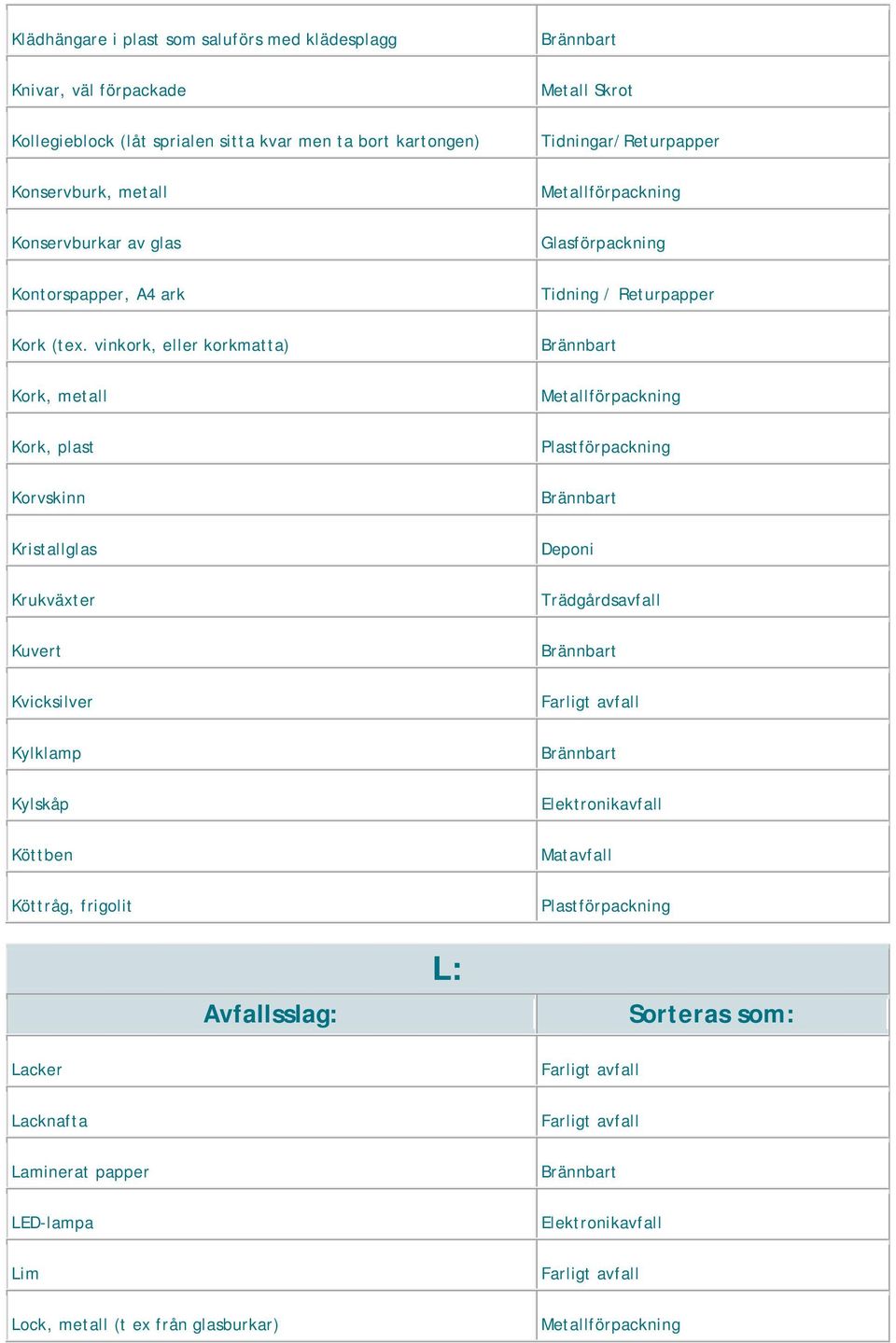 | | |
|---|---|
| Klädhängare i plast som saluförs med klädesplagg | Brännbart |
| Knivar, väl förpackade | Metall Skrot |
| Kollegieblock (låt sprialen sitta kvar men ta bort kartongen) | Tidningar/Returpapper |
| Konservburk, metall | Metallförpackning |
| Konservburkar av glas | Glasförpackning |
| Kontorspapper, A4 ark | Tidning / Returpapper |
| Kork (tex. vinkork, eller korkmatta) | Brännbart |
| Kork, metall | Metallförpackning |
| Kork, plast | Plastförpackning |
| Korvskinn | Brännbart |
| Kristallglas | Deponi |
| Krukväxter | Trädgårdsavfall |
| Kuvert | Brännbart |
| Kvicksilver | Farligt avfall |
| Kylklamp | Brännbart |
| Kylskåp | Elektronikavfall |
| Köttben | Matavfall |
| Köttråg, frigolit | Plastförpackning |

L:

| Avfallsslag: | Sorteras som: |
|---|---|
| Lacker | Farligt avfall |
| Lacknafta | Farligt avfall |
| Laminerat papper | Brännbart |
| LED-lampa | Elektronikavfall |
| Lim | Farligt avfall |
| Lock, metall (t ex från glasburkar) | Metallförpackning |